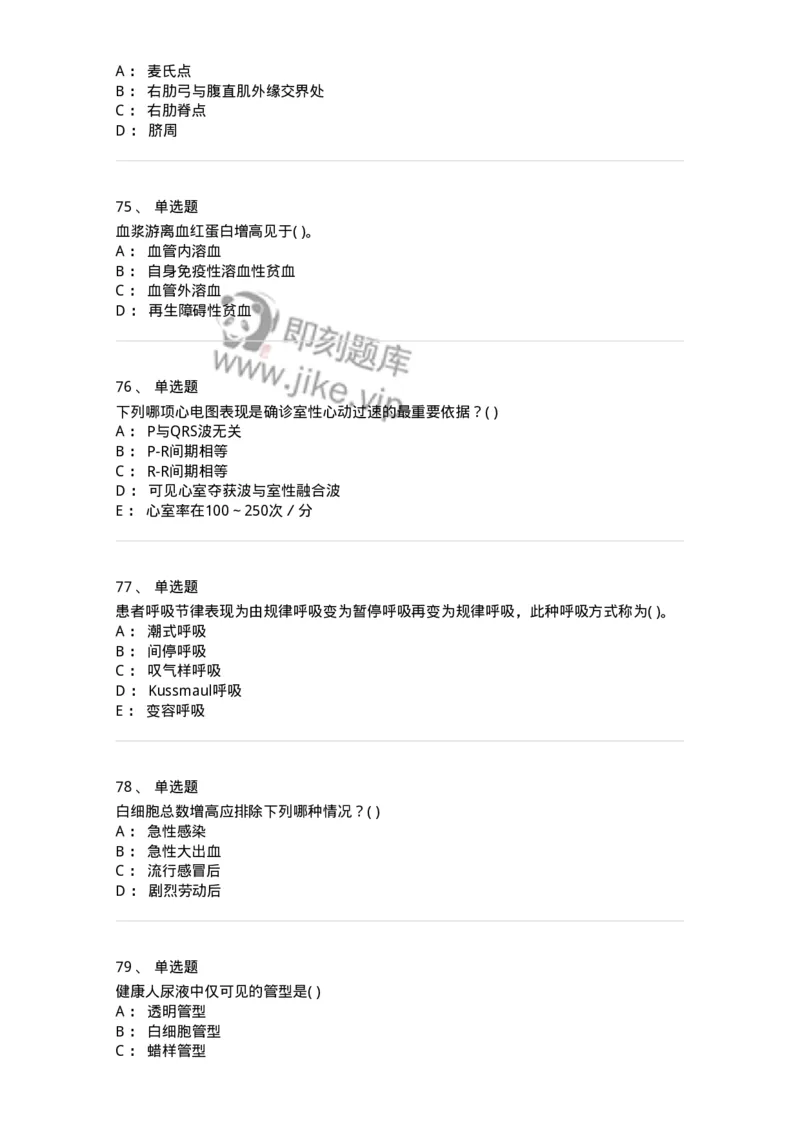 A： 麦氏点
B： 右肋弓与腹直肌外缘交界处
C： 右肋脊点
D： 脐周

75、 单选题
血浆游离血红蛋白增高见于( )。
A： 血管内溶血
B： 自身免疫性溶血性贫血
C： 血管外溶血
D： 再生障碍性贫血

即刻题库
www.jike.vip

76、 单选题
下列哪项心电图表现是确诊室性心动过速的最重要依据？( )
A： P与QRS波无关
B： P-R间期相等
C： R-R间期相等
D： 可见心室夺获波与室性融合波
E： 心室率在100～250次／分

77、 单选题
患者呼吸节律表现为由规律呼吸变为暂停呼吸再变为规律呼吸，此种呼吸方式称为( )。
A： 潮式呼吸
B： 间停呼吸
C： 叹气样呼吸
D： Kussmaul呼吸
E： 变容呼吸

78、 单选题
白细胞总数增高应排除下列哪种情况？( )
A： 急性感染
B： 急性大出血
C： 流行感冒后
D： 剧烈劳动后

79、 单选题
健康人尿液中仅可见的管型是( )
A： 透明管型
B： 白细胞管型
C： 蜡样管型